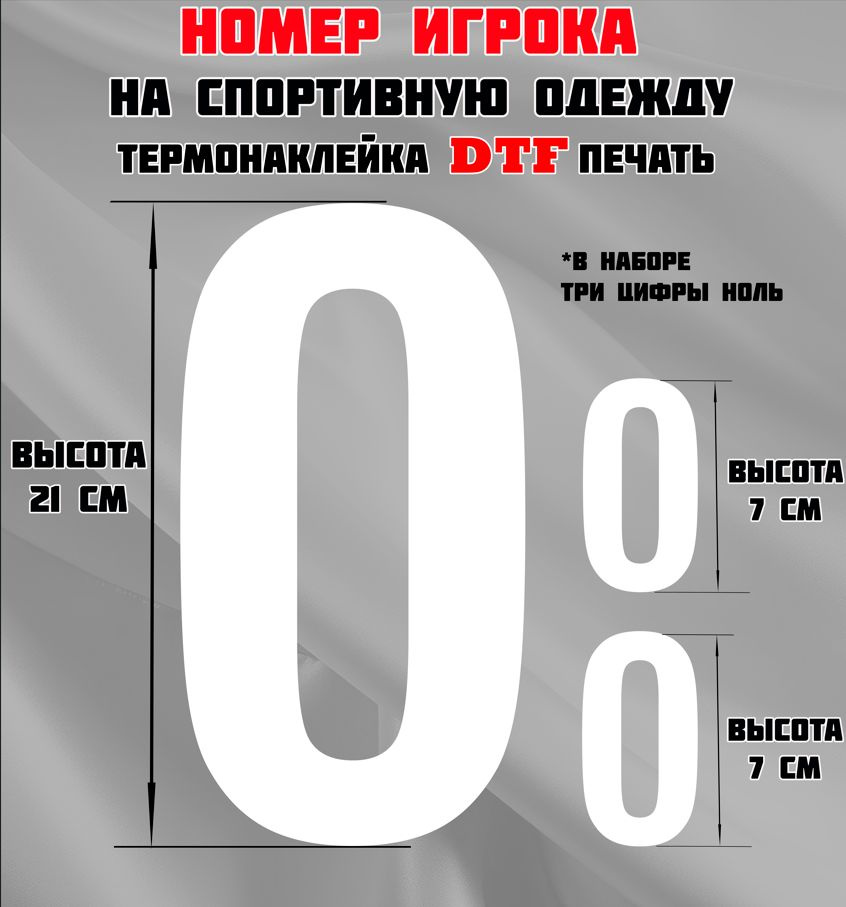 НОМЕР ИГРОКА
НА СПОРТИВНУЮ ОДЕЖДУ
ТЕРМОНАКЛЕЙКА DTF ПЕЧАТЬ

*В НАБОРЕ
ТРИ ЦИФРЫ НОЛЬ

ВЫСОТА
21 СМ

0

0

ВЫСОТА
7 СМ

0

ВЫСОТА
7 СМ